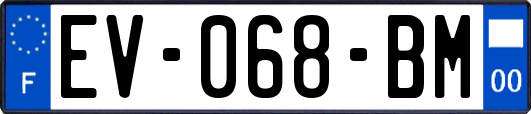 F

EV-068-BM

00